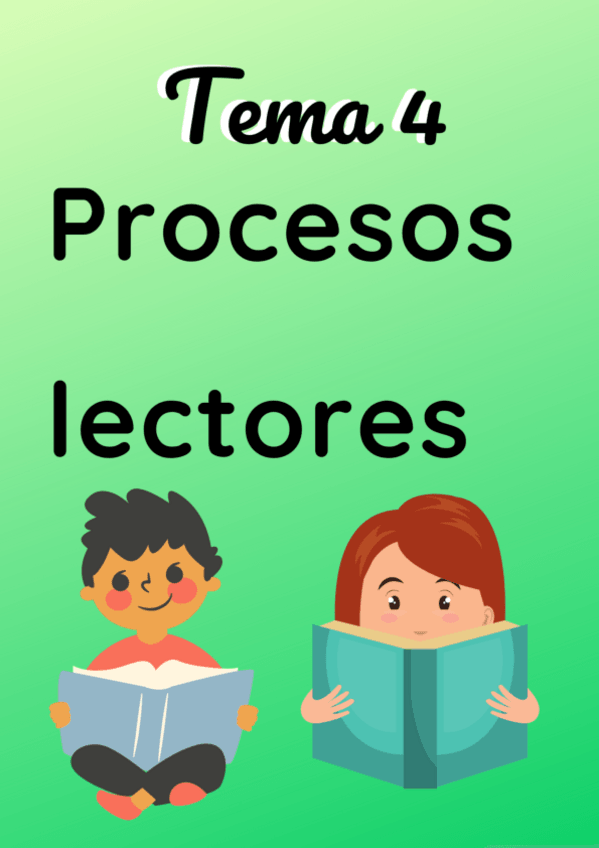 Tema 4

Procesos

lectores